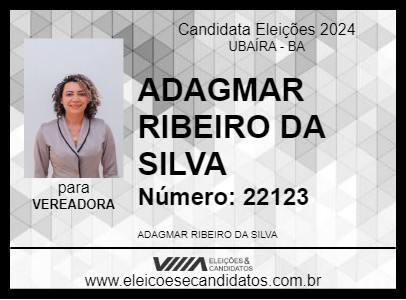 Candidata Eleições 2024
UBAÍRA - BA

ADAGMAR RIBEIRO DA SILVA

Número: 22123

para
VEREADORA

ADAGMAR RIBEIRO DA SILVA

ELEIÇÕES & CANDIDATOS

www.eleicoesecandidatos.com.br